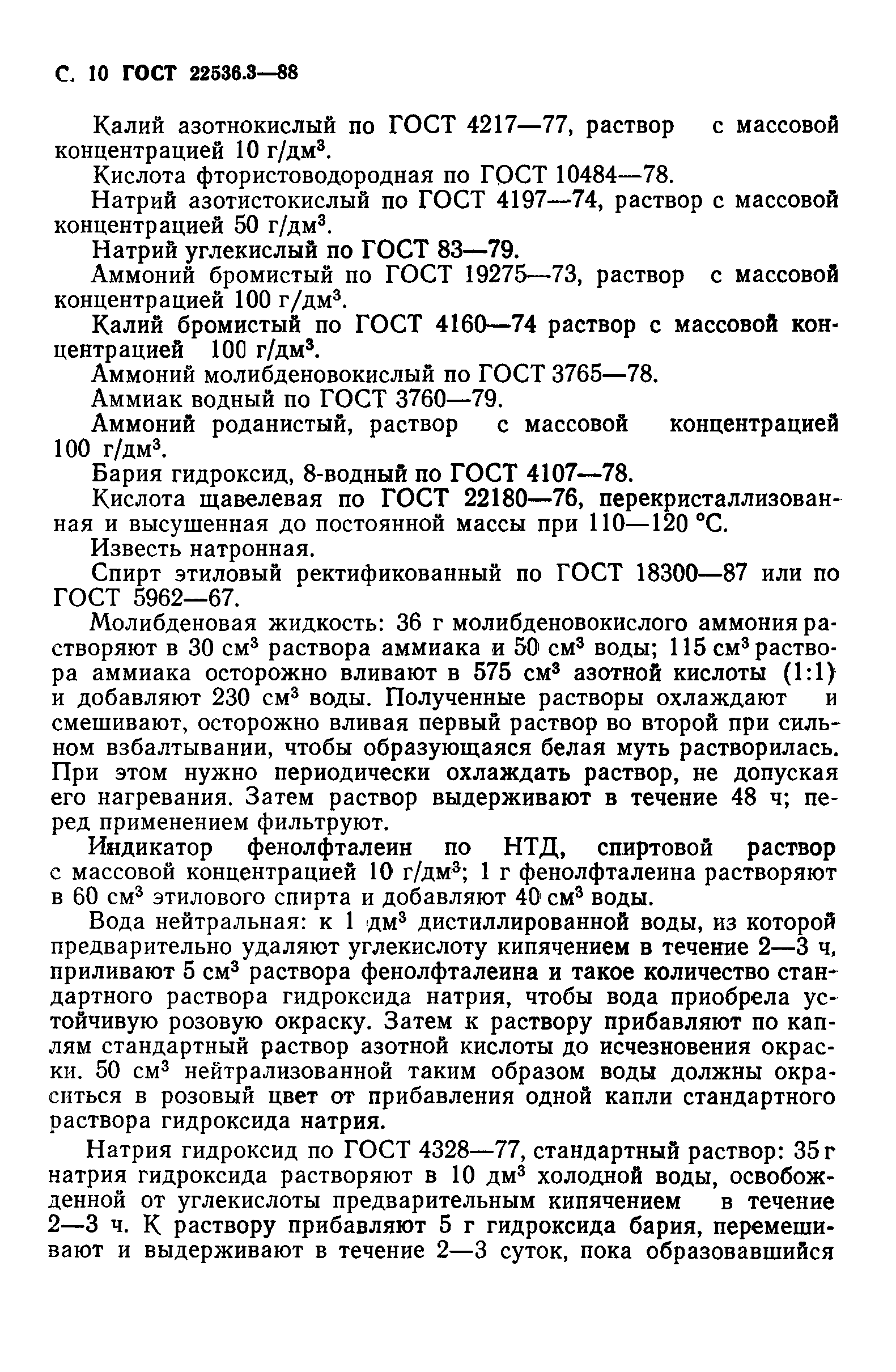 С. 10 ГОСТ 22536.3—88

Калий азотнокислый по ГОСТ 4217—77, раствор с массовой концентрацией 10 г/дм$^3$.

Кислота фтористоводородная по ГОСТ 10484—78.

Натрий азотистокислый по ГОСТ 4197—74, раствор с массовой концентрацией 50 г/дм$^3$.

Натрий углекислый по ГОСТ 83—79.

Аммоний бромистый по ГОСТ 19275—73, раствор с массовой концентрацией 100 г/дм$^3$.

Калий бромистый по ГОСТ 4160—74 раствор с массовой концентрацией 100 г/дм$^3$.

Аммоний молибденовокислый по ГОСТ 3765—78.

Аммиак водный по ГОСТ 3760—79.

Аммоний роданистый, раствор с массовой концентрацией 100 г/дм$^3$.

Бария гидроксид, 8-водный по ГОСТ 4107—78.

Кислота щавелевая по ГОСТ 22180—76, перекристаллизованная и высушенная до постоянной массы при 110—120 °С.

Известь натронная.

Спирт этиловый ректификованный по ГОСТ 18300—87 или по ГОСТ 5962—67.

Молибденовая жидкость: 36 г молибденовокислого аммония растворяют в 30 см$^3$ раствора аммиака и 50 см$^3$ воды; 115 см$^3$ раствора аммиака осторожно вливают в 575 см$^3$ азотной кислоты (1:1) и добавляют 230 см$^3$ воды. Полученные растворы охлаждают и смешивают, осторожно вливая первый раствор во второй при сильном взбалтывании, чтобы образующаяся белая муть растворилась. При этом нужно периодически охлаждать раствор, не допуская его нагревания. Затем раствор выдерживают в течение 48 ч; перед применением фильтруют.

Индикатор фенолфталеин по НТД, спиртовой раствор с массовой концентрацией 10 г/дм$^3$; 1 г фенолфталеина растворяют в 60 см$^3$ этилового спирта и добавляют 40 см$^3$ воды.

Вода нейтральная: к 1 дм$^3$ дистиллированной воды, из которой предварительно удаляют углекислоту кипячением в течение 2—3 ч, приливают 5 см$^3$ раствора фенолфталеина и такое количество стандартного раствора гидроксида натрия, чтобы вода приобрела устойчивую розовую окраску. Затем к раствору прибавляют по каплям стандартный раствор азотной кислоты до исчезновения окраски. 50 см$^3$ нейтрализованной таким образом воды должны окраситься в розовый цвет от прибавления одной капли стандартного раствора гидроксида натрия.

Натрия гидроксид по ГОСТ 4328—77, стандартный раствор: 35 г натрия гидроксида растворяют в 10 дм$^3$ холодной воды, освобожденной от углекислоты предварительным кипячением в течение 2—3 ч. К раствору прибавляют 5 г гидроксида бария, перемешивают и выдерживают в течение 2—3 суток, пока образовавшийся